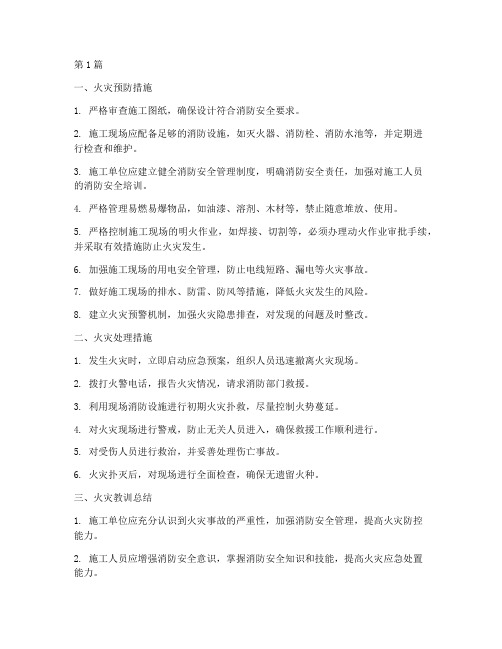 第1篇

一、火灾预防措施

1. 严格审查施工图纸，确保设计符合消防安全要求。

2. 施工现场应配备足够的消防设施，如灭火器、消防栓、消防水池等，并定期进行检查和维护。

3. 施工单位应建立健全消防安全管理制度，明确消防安全责任，加强对施工人员的消防安全培训。

4. 严格管理易燃易爆物品，如油漆、溶剂、木材等，禁止随意堆放、使用。

5. 严格控制施工现场的明火作业，如焊接、切割等，必须办理动火作业审批手续，并采取有效措施防止火灾发生。

6. 加强施工现场的用电安全管理，防止电线短路、漏电等火灾事故。

7. 做好施工现场的排水、防雷、防风等措施，降低火灾发生的风险。

8. 建立火灾预警机制，加强火灾隐患排查，对发现的问题及时整改。

二、火灾处理措施

1. 发生火灾时，立即启动应急预案，组织人员迅速撤离火灾现场。

2. 拨打火警电话，报告火灾情况，请求消防部门救援。

3. 利用现场消防设施进行初期火灾扑救，尽量控制火势蔓延。

4. 对火灾现场进行警戒，防止无关人员进入，确保救援工作顺利进行。

5. 对受伤人员进行救治，并妥善处理伤亡事故。

6. 火灾扑灭后，对现场进行全面检查，确保无遗留火种。

三、火灾教训总结

1. 施工单位应充分认识到火灾事故的严重性，加强消防安全管理，提高火灾防控能力。

2. 施工人员应增强消防安全意识，掌握消防安全知识和技能，提高火灾应急处置能力。